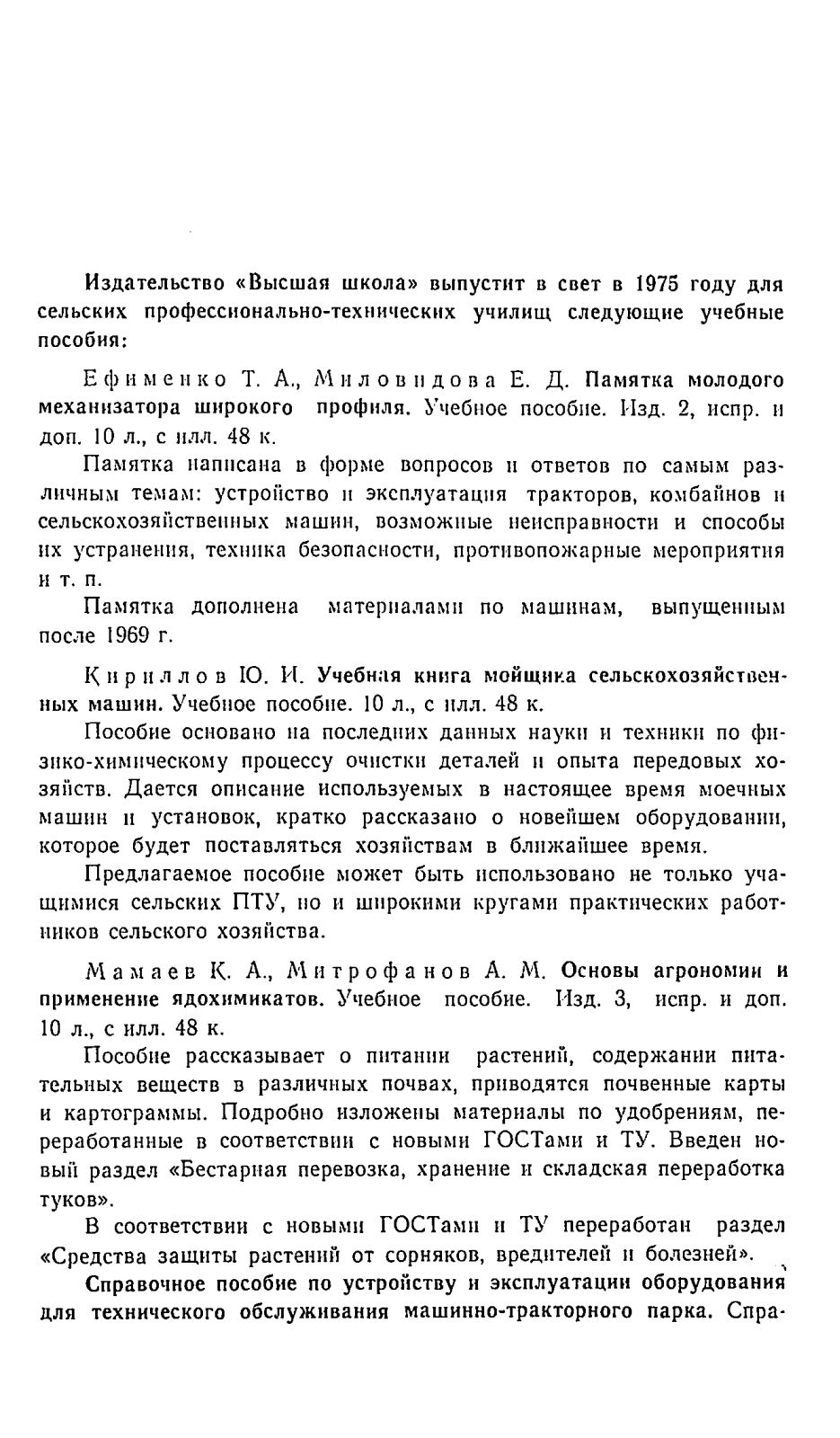 Издательство «Высшая школа» выпустит в свет в 1975 году для сельских профессионально-технических училищ следующие учебные пособия:

Ефименко Т. А., Миловидова Е. Д. Памятка молодого механизатора широкого профиля. Учебное пособие. Изд. 2, испр. и доп. 10 л., с илл. 48 к.

Памятка написана в форме вопросов и ответов по самым различным темам: устройство и эксплуатация тракторов, комбайнов и сельскохозяйственных машин, возможные неисправности и способы их устранения, техника безопасности, противопожарные мероприятия и т. п.

Памятка дополнена материалами по машинам, выпущенным после 1969 г.

Кириллов Ю. И. Учебная книга мойщика сельскохозяйственных машин. Учебное пособие. 10 л., с илл. 48 к.

Пособие основано на последних данных науки и техники по физико-химическому процессу очистки деталей и опыта передовых хозяйств. Дается описание используемых в настоящее время моечных машин и установок, кратко рассказано о новейшем оборудовании, которое будет поставляться хозяйствам в ближайшее время.

Предлагаемое пособие может быть использовано не только учащимися сельских ПТУ, но и широкими кругами практических работников сельского хозяйства.

Мамаев К. А., Митрофанов А. М. Основы агрономии и применение ядохимикатов. Учебное пособие. Изд. 3, испр. и доп. 10 л., с илл. 48 к.

Пособие рассказывает о питании растений, содержании питательных веществ в различных почвах, приводятся почвенные карты и картограммы. Подробно изложены материалы по удобрениям, переработанные в соответствии с новыми ГОСТами и ТУ. Введен новый раздел «Бестарная перевозка, хранение и складская переработка туков».

В соответствии с новыми ГОСТами и ТУ переработан раздел «Средства защиты растений от сорняков, вредителей и болезней».

Справочное пособие по устройству и эксплуатации оборудования для технического обслуживания машинно-тракторного парка. Спра-